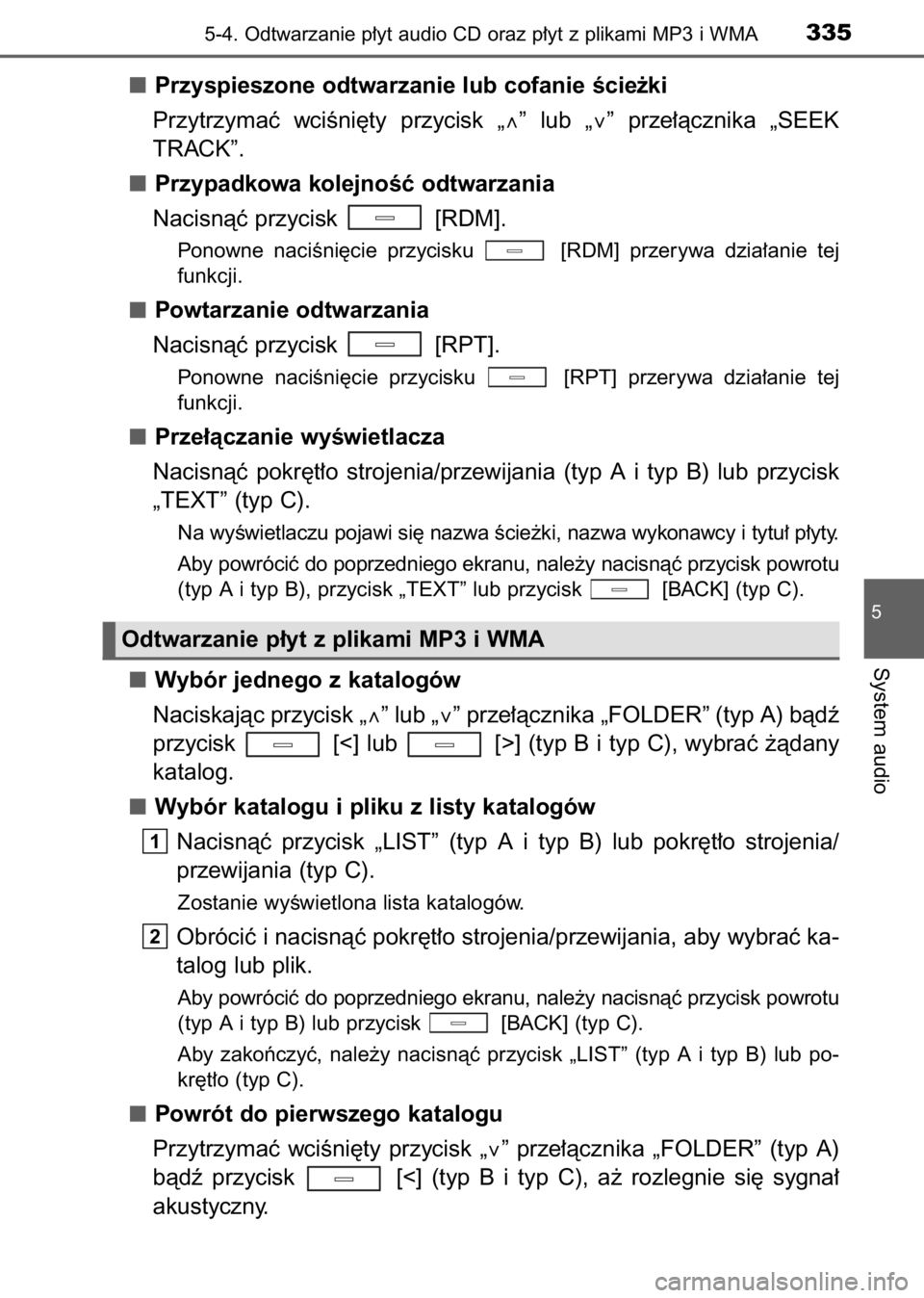 5-4. Odtwarzanie płyt audio CD oraz płyt z plikami MP3 i WMA 335

■ Przyspieszone odtwarzanie lub cofanie ścieżki

Przytrzymać wciśnięty przycisk „∧” lub „∨” przełącznika „SEEK TRACK”.

■ Przypadkowa kolejność odtwarzania

Nacisnąć przycisk [RDM].

Ponowne naciśnięcie przycisku [RDM] przerywa działanie tej funkcji.

■ Powtarzanie odtwarzania

Nacisnąć przycisk [RPT].

Ponowne naciśnięcie przycisku [RPT] przerywa działanie tej funkcji.

■ Przełączanie wyświetlacza

Nacisnąć pokrętło strojenia/przewijania (typ A i typ B) lub przycisk „TEXT” (typ C).

Na wyświetlaczu pojawi się nazwa ścieżki, nazwa wykonawcy i tytuł płyty.

Aby powrócić do poprzedniego ekranu, należy nacisnąć przycisk powrotu (typ A i typ B), przycisk „TEXT” lub przycisk [BACK] (typ C).

Odtwarzanie płyt z plikami MP3 i WMA

■ Wybór jednego z katalogów

Naciskając przycisk „∧” lub „∨” przełącznika „FOLDER” (typ A) bądź przycisk [<] lub [>] (typ B i typ C), wybrać żądany katalog.

■ Wybór katalogu i pliku z listy katalogów

1 Nacisnąć przycisk „LIST” (typ A i typ B) lub pokrętło strojenia/przewijania (typ C).

Zostanie wyświetlona lista katalogów.

2 Obrócić i nacisnąć pokrętło strojenia/przewijania, aby wybrać katalog lub plik.

Aby powrócić do poprzedniego ekranu, należy nacisnąć przycisk powrotu (typ A i typ B) lub przycisk [BACK] (typ C).

Aby zakończyć, należy nacisnąć przycisk „LIST” (typ A i typ B) lub pokrętło (typ C).

■ Powrót do pierwszego katalogu

Przytrzymać wciśnięty przycisk „∨” przełącznika „FOLDER” (typ A) bądź przycisk [<] (typ B i typ C), aż rozlegnie się sygnał akustyczny.

5

System audio

carmanualsonline.info